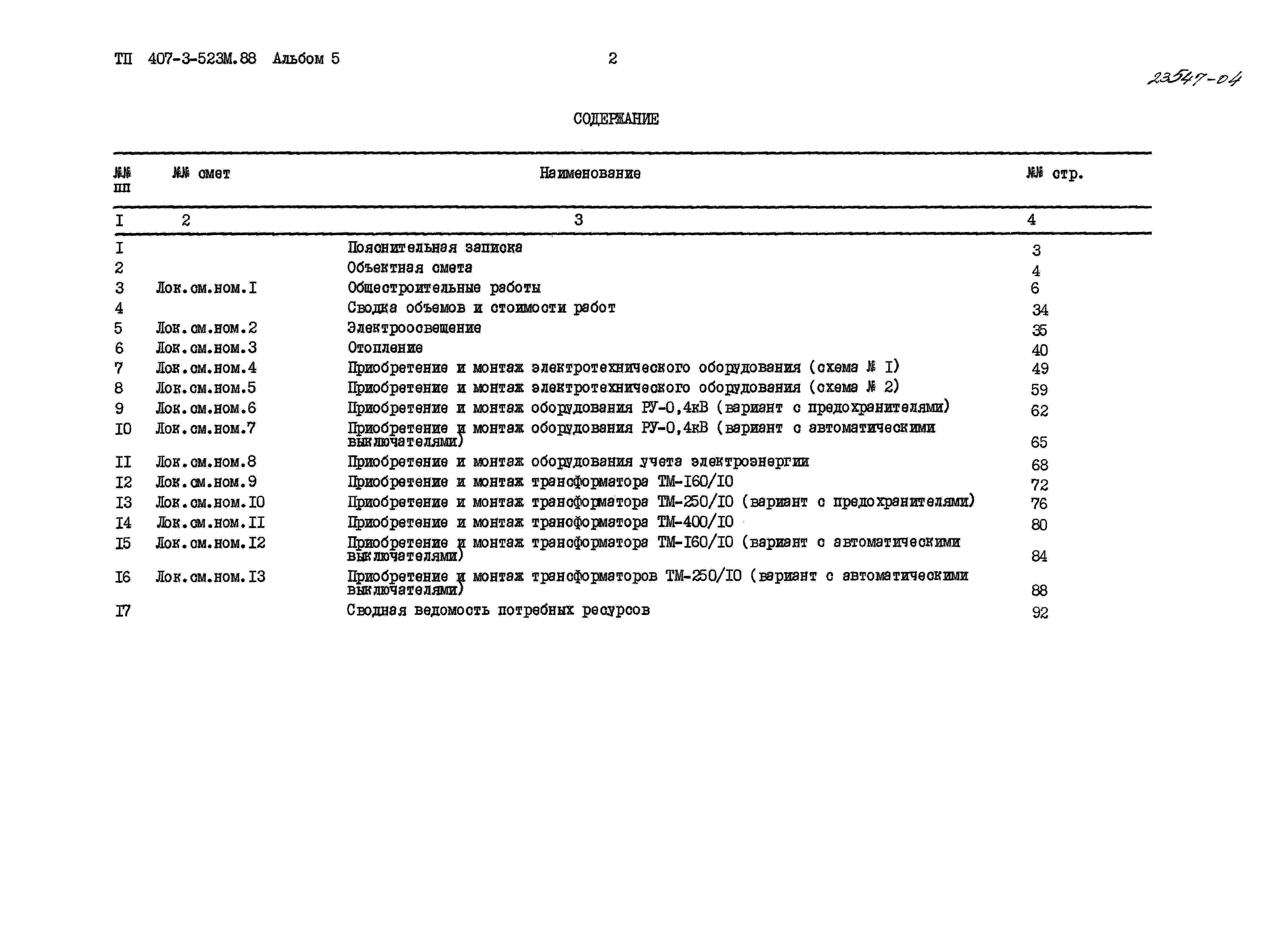 ТП 407-3-523М.88 Альбом 5

2

23547-04

СОДЕРЖАНИЕ

| №№ пп | №№ смет | Наименование | №№ стр. |
|---|---|---|---|
| I | 2 | 3 | 4 |
| I | | Пояснительная записка | 3 |
| 2 | | Объектная смета | 4 |
| 3 | Лок.см.ном.I | Общестроительные работы | 6 |
| 4 | | Сводка объемов и стоимости работ | 34 |
| 5 | Лок.см.ном.2 | Электроосвещение | 35 |
| 6 | Лок.см.ном.3 | Отопление | 40 |
| 7 | Лок.см.ном.4 | Приобретение и монтаж электротехнического оборудования (схема № I) | 49 |
| 8 | Лок.см.ном.5 | Приобретение и монтаж электротехнического оборудования (схема № 2) | 59 |
| 9 | Лок.см.ном.6 | Приобретение и монтаж оборудования РУ-0,4кВ (вариант с предохранителями) | 62 |
| I0 | Лок.см.ном.7 | Приобретение и монтаж оборудования РУ-0,4кВ (вариант с автоматическими выключателями) | 65 |
| II | Лок.см.ном.8 | Приобретение и монтаж оборудования учета электроэнергии | 68 |
| I2 | Лок.см.ном.9 | Приобретение и монтаж трансформатора ТМ-I60/I0 | 72 |
| I3 | Лок.см.ном.I0 | Приобретение и монтаж трансформатора ТМ-250/I0 (вариант с предохранителями) | 76 |
| I4 | Лок.см.ном.II | Приобретение и монтаж трансформатора ТМ-400/I0 | 80 |
| I5 | Лок.см.ном.I2 | Приобретение и монтаж трансформатора ТМ-I60/I0 (вариант с автоматическими выключателями) | 84 |
| I6 | Лок.см.ном.I3 | Приобретение и монтаж трансформаторов ТМ-250/I0 (вариант с автоматическими выключателями) | 88 |
| I7 | | Сводная ведомость потребных ресурсов | 92 |